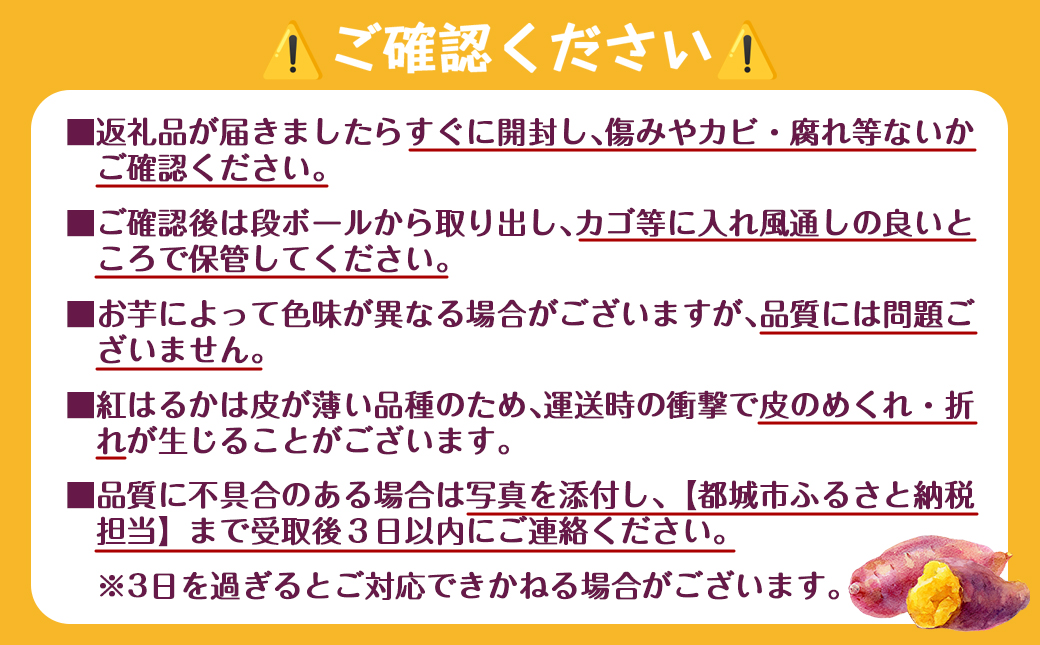 ご確認ください

■返礼品が届きましたらすぐに開封し、傷みやカビ・腐れ等ないかご確認ください。

■ご確認後は段ボールから取り出し、カゴ等に入れ風通しの良いところで保管してください。

■お芋によって色味が異なる場合がございますが、品質には問題ございません。

■紅はるかは皮が薄い品種のため、運送時の衝撃で皮のめくれ・折れが生じることがございます。

■品質に不具合のある場合は写真を添付し、【都城市ふるさと納税担当】まで受取後３日以内にご連絡ください。

※3日を過ぎるとご対応できかねる場合がございます。